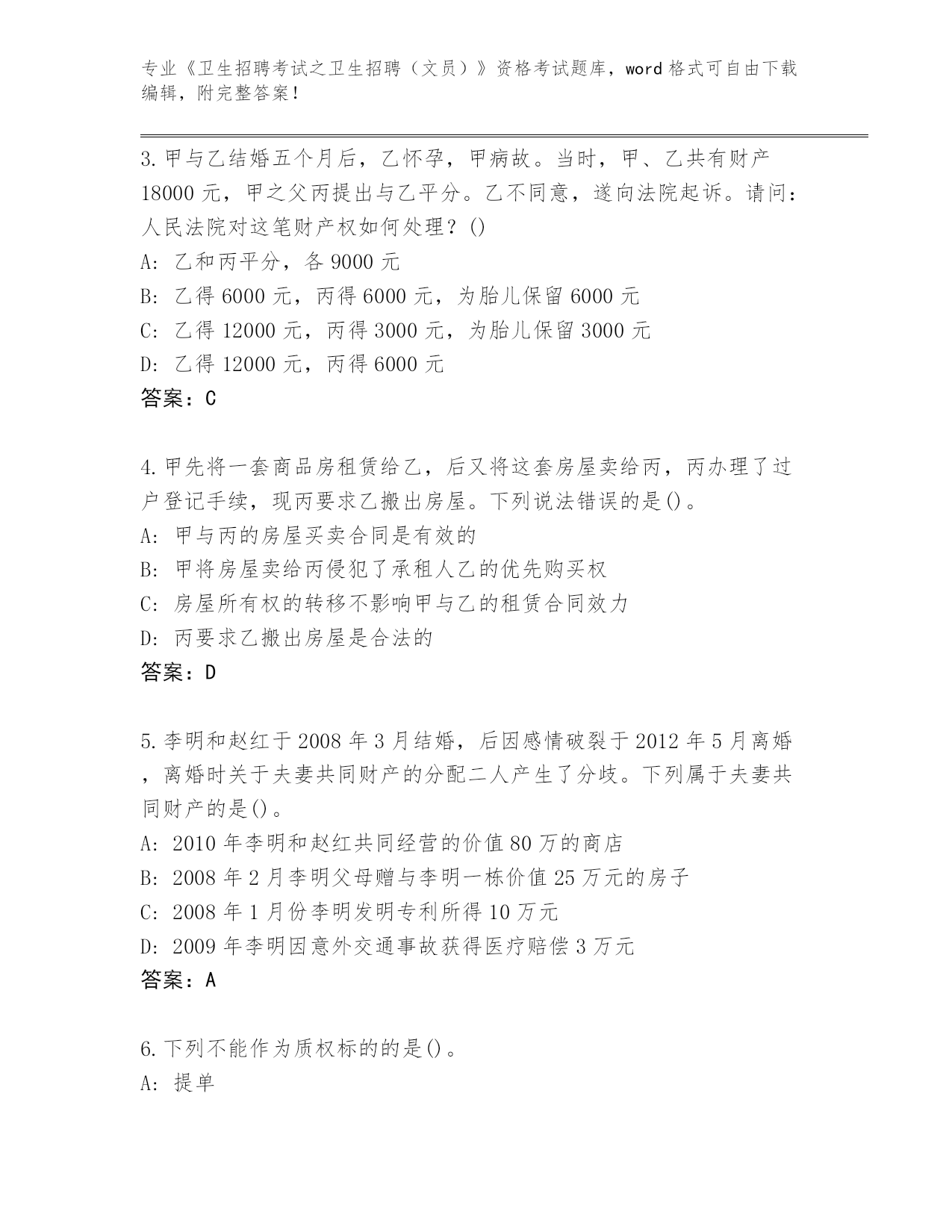 专业《卫生招聘考试之卫生招聘（文员）》资格考试题库，word 格式可自由下载编辑，附完整答案！

3. 甲与乙结婚五个月后，乙怀孕，甲病故。当时，甲、乙共有财产 18000 元，甲之父丙提出与乙平分。乙不同意，遂向法院起诉。请问：人民法院对这笔财产权如何处理？()
A: 乙和丙平分，各 9000 元
B: 乙得 6000 元，丙得 6000 元，为胎儿保留 6000 元
C: 乙得 12000 元，丙得 3000 元，为胎儿保留 3000 元
D: 乙得 12000 元，丙得 6000 元
答案：C

4. 甲先将一套商品房租赁给乙，后又将这套房屋卖给丙，丙办理了过户登记手续，现丙要求乙搬出房屋。下列说法错误的是()。
A: 甲与丙的房屋买卖合同是有效的
B: 甲将房屋卖给丙侵犯了承租人乙的优先购买权
C: 房屋所有权的转移不影响甲与乙的租赁合同效力
D: 丙要求乙搬出房屋是合法的
答案：D

5. 李明和赵红于 2008 年 3 月结婚，后因感情破裂于 2012 年 5 月离婚，离婚时关于夫妻共同财产的分配二人产生了分歧。下列属于夫妻共同财产的是()。
A: 2010 年李明和赵红共同经营的价值 80 万的商店
B: 2008 年 2 月李明父母赠与李明一栋价值 25 万元的房子
C: 2008 年 1 月份李明发明专利所得 10 万元
D: 2009 年李明因意外交通事故获得医疗赔偿 3 万元
答案：A

6. 下列不能作为质权标的的是()。
A: 提单